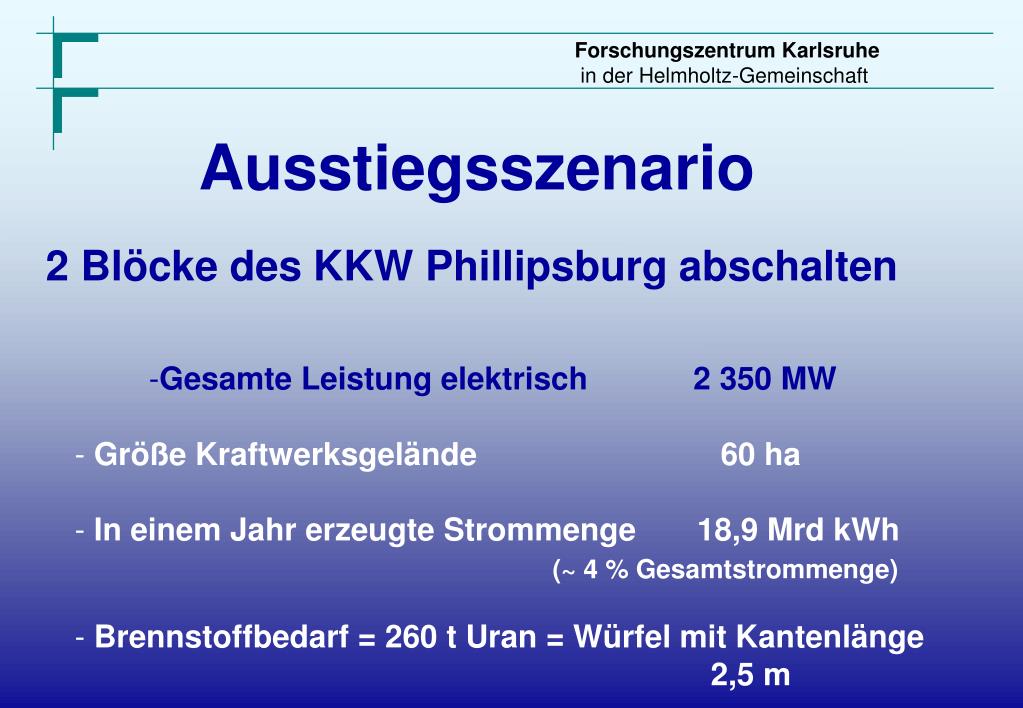 Forschungszentrum Karlsruhe
in der Helmholtz-Gemeinschaft

Ausstiegsszenario

2 Blöcke des KKW Phillipsburg abschalten

-Gesamte Leistung elektrisch 2 350 MW

- Größe Kraftwerksgelände 60 ha

- In einem Jahr erzeugte Strommenge 18,9 Mrd kWh
(~ 4 % Gesamtstrommenge)

- Brennstoffbedarf = 260 t Uran = Würfel mit Kantenlänge 2,5 m